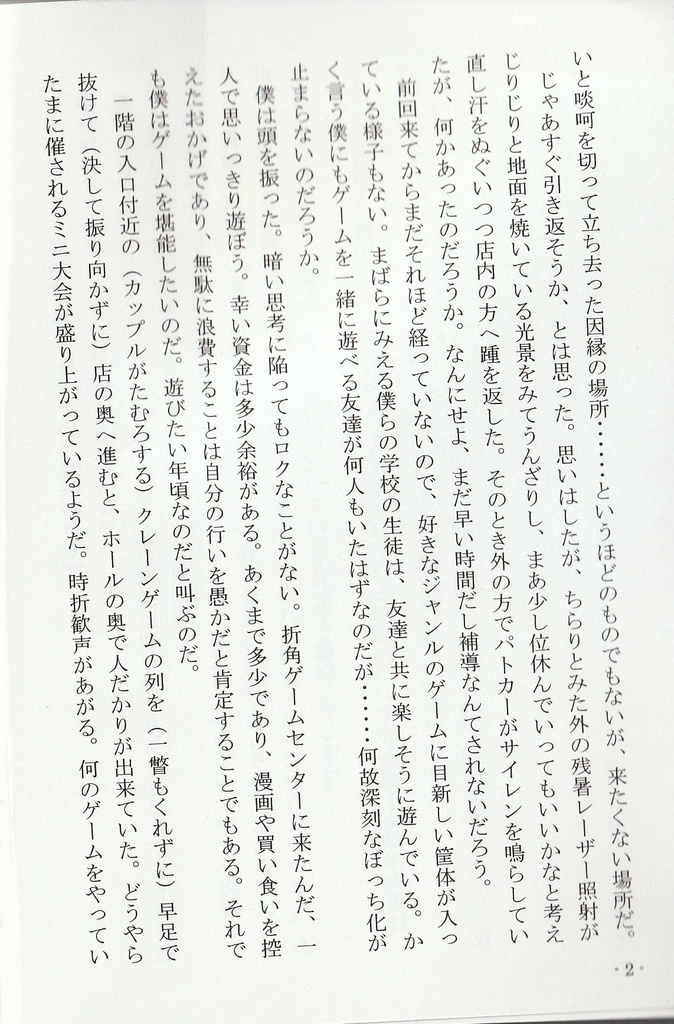 いと啖呵を切って立ち去った因縁の場所……というほどのものでもないが、来たくない場所だ。

じゃあすぐ引き返そうか、とは思った。思いはしたが、ちらりとみた外の残暑レーザー照射がじりじりと地面を焼いている光景をみてうんざりし、まあ少し位休んでいってもいいかなと考え直し汗をぬぐいつつ店内の方へ踵を返した。そのとき外の方でパトカーがサイレンを鳴らしていたが、何かあったのだろうか。なんにせよ、まだ早い時間だし補導なんてされないだろう。

前回来てからまだそれほど経っていないので、好きなジャンルのゲームに目新しい筐体が入っている様子もない。まばらにみえる僕らの学校の生徒は、友達と共に楽しそうに遊んでいる。かく言う僕にもゲームを一緒に遊べる友達が何人もいたはずなのだが……何故深刻なぼっち化が止まらないのだろうか。

僕は頭を振った。暗い思考に陥ってもロクなことがない。折角ゲームセンターに来たんだ、一人で思いっきり遊ぼう。幸い資金は多少余裕がある。あくまで多少であり、漫画や買い食いを控えたおかげであり、無駄に浪費することは自分の行いを愚かだと肯定することでもある。それでも僕はゲームを堪能したいのだ。遊びたい年頃なのだと叫ぶのだ。

一階の入口付近の（カップルがたむろする）クレーンゲームの列を（一瞥もくれずに）早足で抜けて（決して振り向かずに）店の奥へ進むと、ホールの奥で人だかりが出来ていた。どうやらたまに催されるミニ大会が盛り上がっているようだ。時折歓声があがる。何のゲームをやってい

・2・